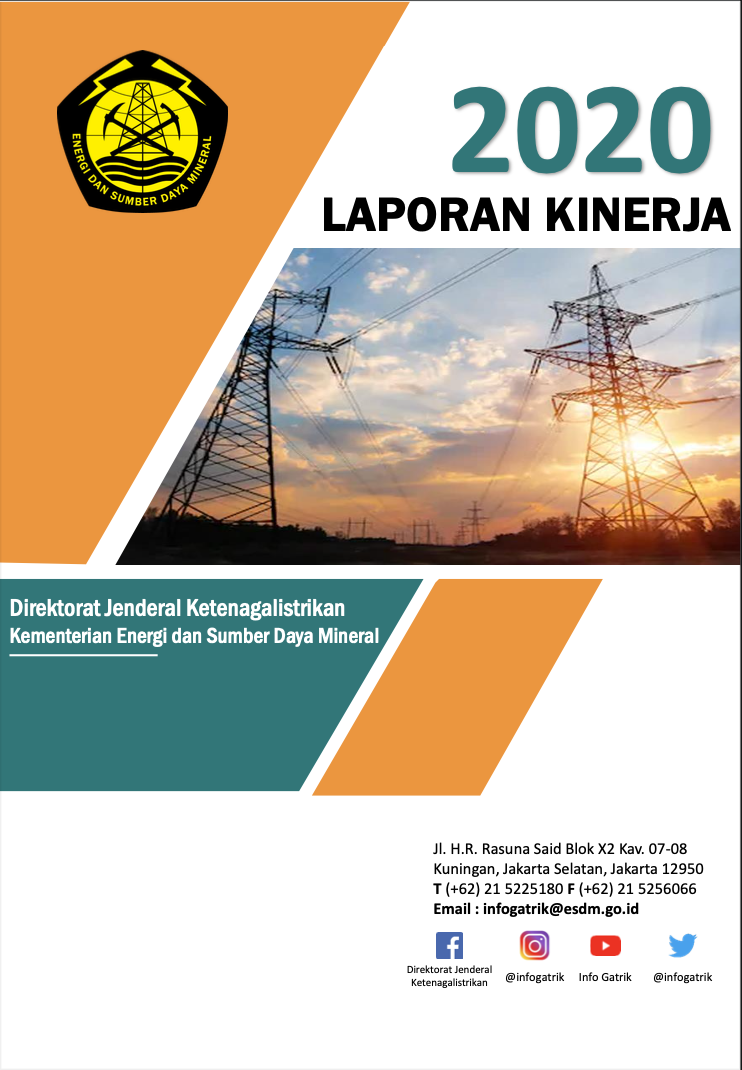 ENERGI DAN SUMBER DAYA MINERAL

2020

LAPORAN KINERJA

Direktorat Jenderal Ketenagalistrikan
Kementerian Energi dan Sumber Daya Mineral

Jl. H.R. Rasuna Said Blok X2 Kav. 07-08
Kuningan, Jakarta Selatan, Jakarta 12950
T (+62) 21 5225180 F (+62) 21 5256066
Email : infogatrik@esdm.go.id

Direktorat Jenderal Ketenagalistrikan

@infogatrik

Info Gatrik

@infogatrik